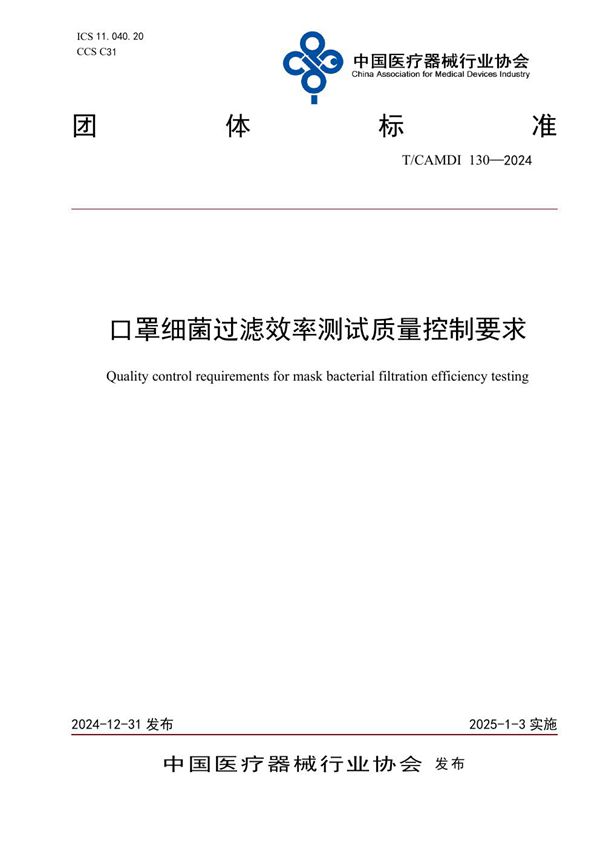 ICS 11. 040. 20
CCS C31

中国医疗器械行业协会
China Association for Medical Devices Industry

团 体 标 准

T/CAMDI 130—2024

口罩细菌过滤效率测试质量控制要求

Quality control requirements for mask bacterial filtration efficiency testing

2024-12-31 发布

2025-1-3 实施

中国医疗器械行业协会 发布